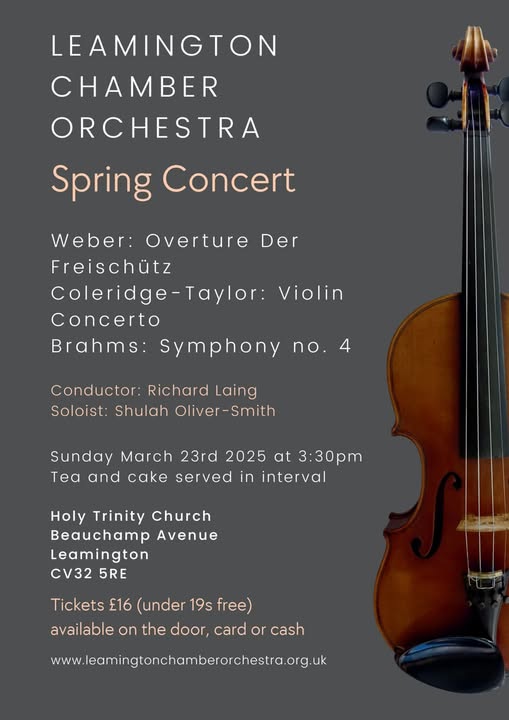 LEAMINGTON
CHAMBER
ORCHESTRA

Spring Concert

Weber: Overture Der Freischütz
Coleridge-Taylor: Violin Concerto
Brahms: Symphony no. 4

Conductor: Richard Laing
Soloist: Shulah Oliver-Smith

Sunday March 23rd 2025 at 3:30pm
Tea and cake served in interval

Holy Trinity Church
Beauchamp Avenue
Leamington
CV32 5RE

Tickets £16 (under 19s free)
available on the door, card or cash

www.leamingtonchamberorchestra.org.uk